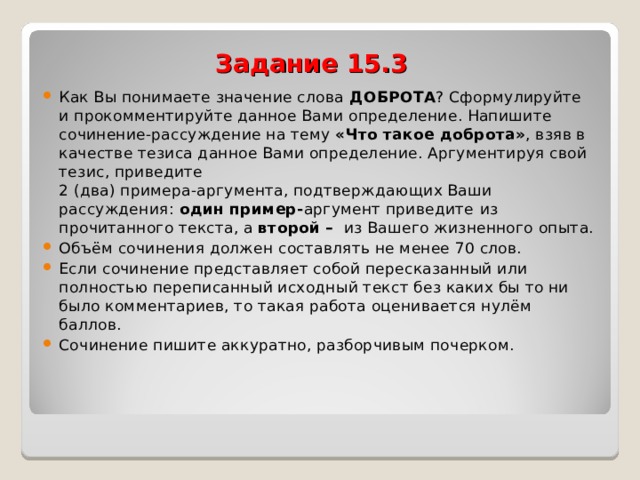 Задание 15.3

Как Вы понимаете значение слова ДОБРОТА? Сформулируйте и прокомментируйте данное Вами определение. Напишите сочинение-рассуждение на тему «Что такое доброта», взяв в качестве тезиса данное Вами определение. Аргументируя свой тезис, приведите
2 (два) примера-аргумента, подтверждающих Ваши рассуждения: один пример-аргумент приведите из прочитанного текста, а второй – из Вашего жизненного опыта.

Объём сочинения должен составлять не менее 70 слов.

Если сочинение представляет собой пересказанный или полностью переписанный исходный текст без каких бы то ни было комментариев, то такая работа оценивается нулём баллов.

Сочинение пишите аккуратно, разборчивым почерком.